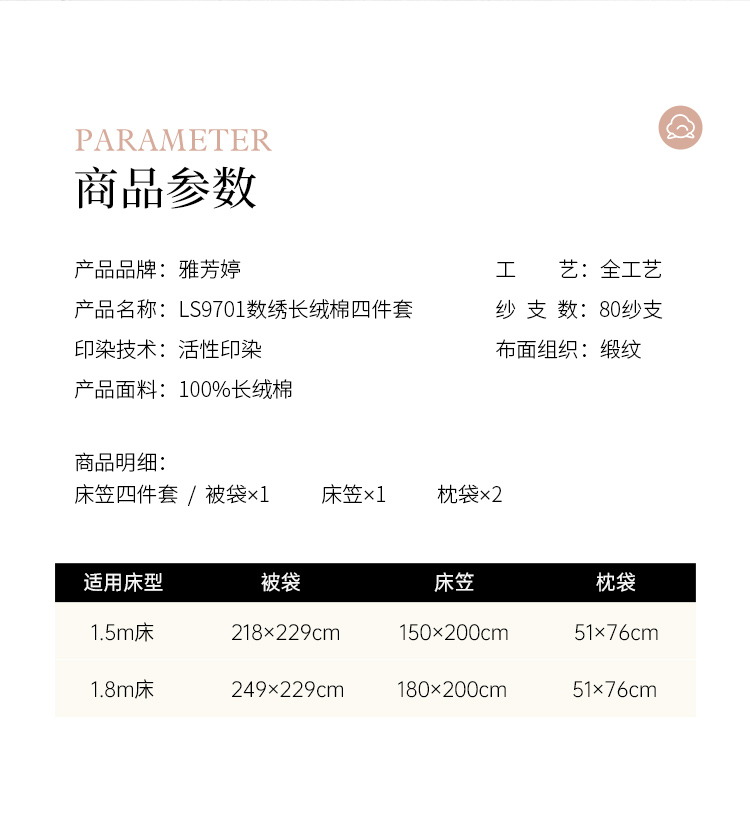 PARAMETER
商品参数

产品品牌：雅芳婷

产品名称：LS9701数绣长绒棉四件套

印染技术：活性印染

产品面料：100%长绒棉

工　　艺：全工艺

纱 支 数：80纱支

布面组织：缎纹

商品明细：
床笠四件套 / 被袋×1　床笠×1　枕袋×2

| 适用床型 | 被袋 | 床笠 | 枕袋 |
|---|---|---|---|
| 1.5m床 | 218×229cm | 150×200cm | 51×76cm |
| 1.8m床 | 249×229cm | 180×200cm | 51×76cm |